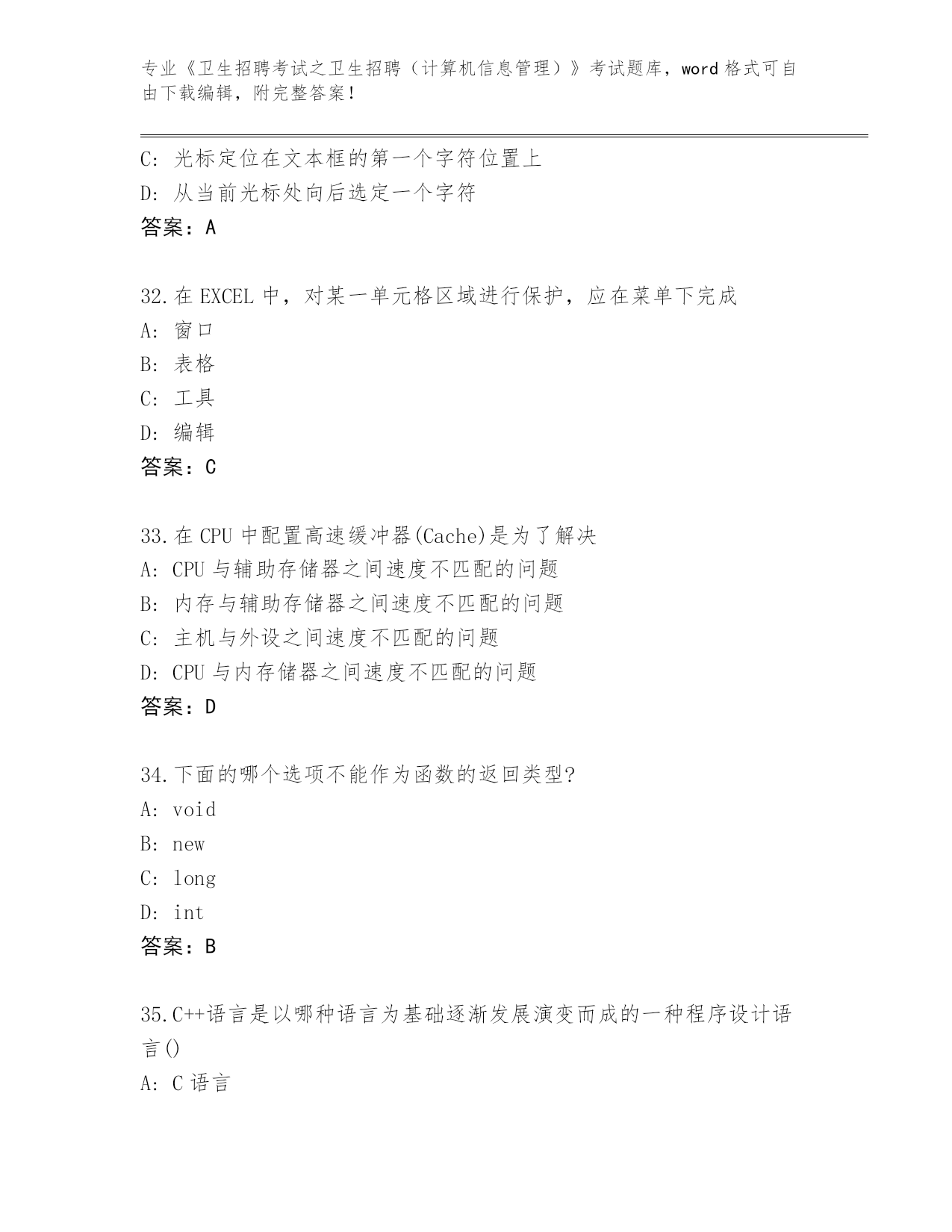 专业《卫生招聘考试之卫生招聘（计算机信息管理）》考试题库，word 格式可自由下载编辑，附完整答案！

C: 光标定位在文本框的第一个字符位置上
D: 从当前光标处向后选定一个字符
答案：A

32.在 EXCEL 中，对某一单元格区域进行保护，应在菜单下完成
A: 窗口
B: 表格
C: 工具
D: 编辑
答案：C

33.在 CPU 中配置高速缓冲器(Cache)是为了解决
A: CPU 与辅助存储器之间速度不匹配的问题
B: 内存与辅助存储器之间速度不匹配的问题
C: 主机与外设之间速度不匹配的问题
D: CPU 与内存储器之间速度不匹配的问题
答案：D

34.下面的哪个选项不能作为函数的返回类型?
A: void
B: new
C: long
D: int
答案：B

35.C++语言是以哪种语言为基础逐渐发展演变而成的一种程序设计语言()
A: C 语言